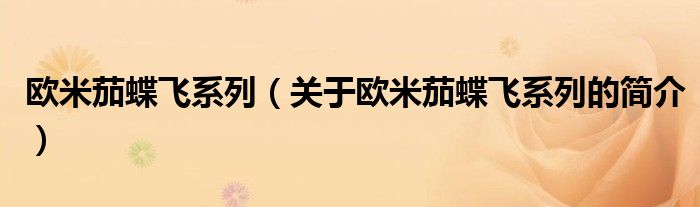 欧米茄蝶飞系列（关于欧米茄蝶飞系列的简介）